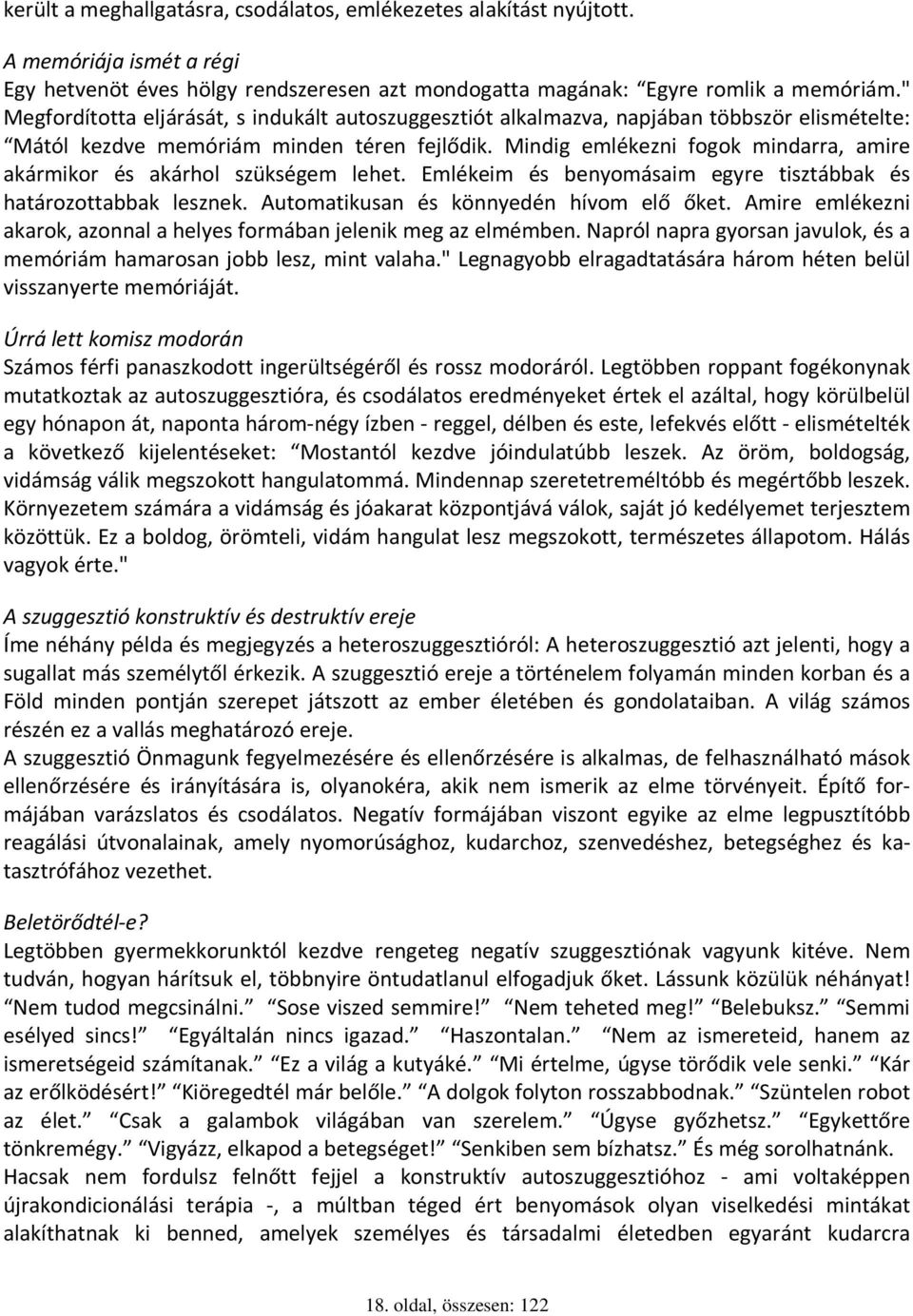 került a meghallgatásra, csodálatos, emlékezetes alakítást nyújtott.

A memóriája ismét a régi
Egy hetvenöt éves hölgy rendszeresen azt mondogatta magának: “Egyre romlik a memóriám." Megfordította eljárását, s indukált autoszuggesztiót alkalmazva, napjában többször elismételte: “Mától kezdve memóriám minden téren fejlődik. Mindig emlékezni fogok mindarra, amire akármikor és akárhol szükségem lehet. Emlékeim és benyomásaim egyre tisztábbak és határozottabbak lesznek. Automatikusan és könnyedén hívom elő őket. Amire emlékezni akarok, azonnal a helyes formában jelenik meg az elmémben. Napról napra gyorsan javulok, és a memóriám hamarosan jobb lesz, mint valaha." Legnagyobb elragadtatására három héten belül visszanyerte memóriáját.

Úrrá lett komisz modorán
Számos férfi panaszkodott ingerültségéről és rossz modoráról. Legtöbben roppant fogékonynak mutatkoztak az autoszuggesztióra, és csodálatos eredményeket értek el azáltal, hogy körülbelül egy hónapon át, naponta három-négy ízben - reggel, délben és este, lefekvés előtt - elismételték a következő kijelentéseket: “Mostantól kezdve jóindulatúbb leszek. Az öröm, boldogság, vidámság válik megszokott hangulatommá. Mindennap szeretetreméltóbb és megértőbb leszek. Környezetem számára a vidámság és jóakarat központjává válok, saját jó kedélyemet terjesztem közöttük. Ez a boldog, örömteli, vidám hangulat lesz megszokott, természetes állapotom. Hálás vagyok érte."

A szuggesztió konstruktív és destruktív ereje
Íme néhány példa és megjegyzés a heteroszuggesztióról: A heteroszuggesztió azt jelenti, hogy a sugallat más személytől érkezik. A szuggesztió ereje a történelem folyamán minden korban és a Föld minden pontján szerepet játszott az ember életében és gondolataiban. A világ számos részén ez a vallás meghatározó ereje.
A szuggesztió Önmagunk fegyelmezésére és ellenőrzésére is alkalmas, de felhasználható mások ellenőrzésére és irányítására is, olyanokéra, akik nem ismerik az elme törvényeit. Építő formájában varázslatos és csodálatos. Negatív formájában viszont egyike az elme legpusztítóbb reagálási útvonalainak, amely nyomorúsághoz, kudarchoz, szenvedéshez, betegséghez és katasztrófához vezethet.

Beletörődtél-e?
Legtöbben gyermekkorunktól kezdve rengeteg negatív szuggesztiónak vagyunk kitéve. Nem tudván, hogyan hárítsuk el, többnyire öntudatlanul elfogadjuk őket. Lássunk közülük néhányat! “Nem tudod megcsinálni.” “Sose viszed semmire!” “Nem teheted meg!” “Belebuksz.” “Semmi esélyed sincs!” “Egyáltalán nincs igazad.” “Haszontalan.” “Nem az ismereteid, hanem az ismeretségeid számítanak.” “Ez a világ a kutyáké.” “Mi értelme, úgyse törődik vele senki.” “Kár az erőlködésért!” “Kiöregedtél már belőle.” “A dolgok folyton rosszabbodnak.” “Szüntelen robot az élet.” “Csak a galambok világában van szerelem.” “Úgyse győzhetsz.” “Egykettőre tönkremégy.” “Vigyázz, elkapod a betegséget!” “Senkiben sem bízhatsz.” És még sorolhatnánk.
Hacsak nem fordulsz felnőtt fejjel a konstruktív autoszuggesztióhoz - ami voltaképpen újrakondicionálási terápia -, a múltban téged ért benyomások olyan viselkedési mintákat alakíthatnak ki benned, amelyek személyes és társadalmi életedben egyaránt kudarcra

18. oldal, összesen: 122